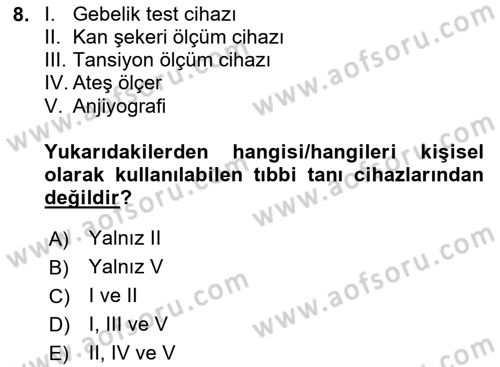 8. I. Gebelik test cihazı
II. Kan şekeri ölçüm cihazı
III. Tansiyon ölçüm cihazı
IV. Ateş ölçer
V. Anjiyografi

Yukarıdakilerden hangisi/hangileri kişisel olarak kullanılabilen tıbbi tanı cihazlarından değildir?

A) Yalnız II
B) Yalnız V
C) I ve II
D) I, III ve V
E) II, IV ve V

www.aofsoru.com